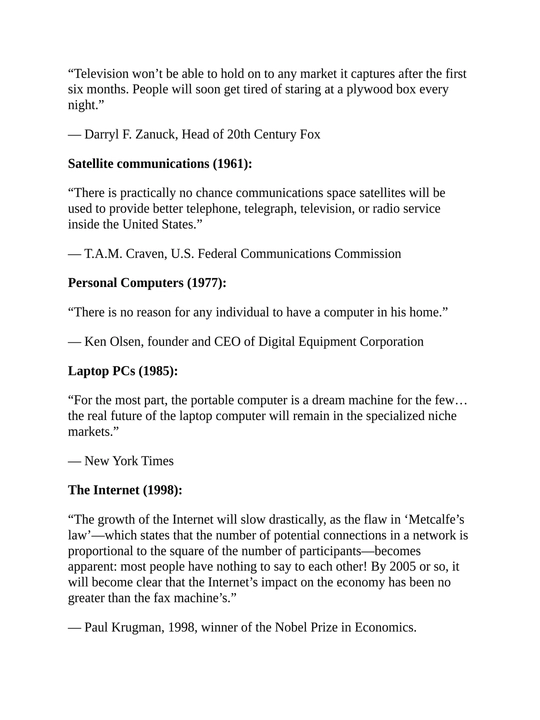 "Television won't be able to hold on to any market it captures after the first six months. People will soon get tired of staring at a plywood box every night."

— Darryl F. Zanuck, Head of 20th Century Fox

Satellite communications (1961):

"There is practically no chance communications space satellites will be used to provide better telephone, telegraph, television, or radio service inside the United States."

— T.A.M. Craven, U.S. Federal Communications Commission

Personal Computers (1977):

"There is no reason for any individual to have a computer in his home."

— Ken Olsen, founder and CEO of Digital Equipment Corporation

Laptop PCs (1985):

"For the most part, the portable computer is a dream machine for the few… the real future of the laptop computer will remain in the specialized niche markets."

— New York Times

The Internet (1998):

"The growth of the Internet will slow drastically, as the flaw in 'Metcalfe's law'—which states that the number of potential connections in a network is proportional to the square of the number of participants—becomes apparent: most people have nothing to say to each other! By 2005 or so, it will become clear that the Internet's impact on the economy has been no greater than the fax machine's."

— Paul Krugman, 1998, winner of the Nobel Prize in Economics.